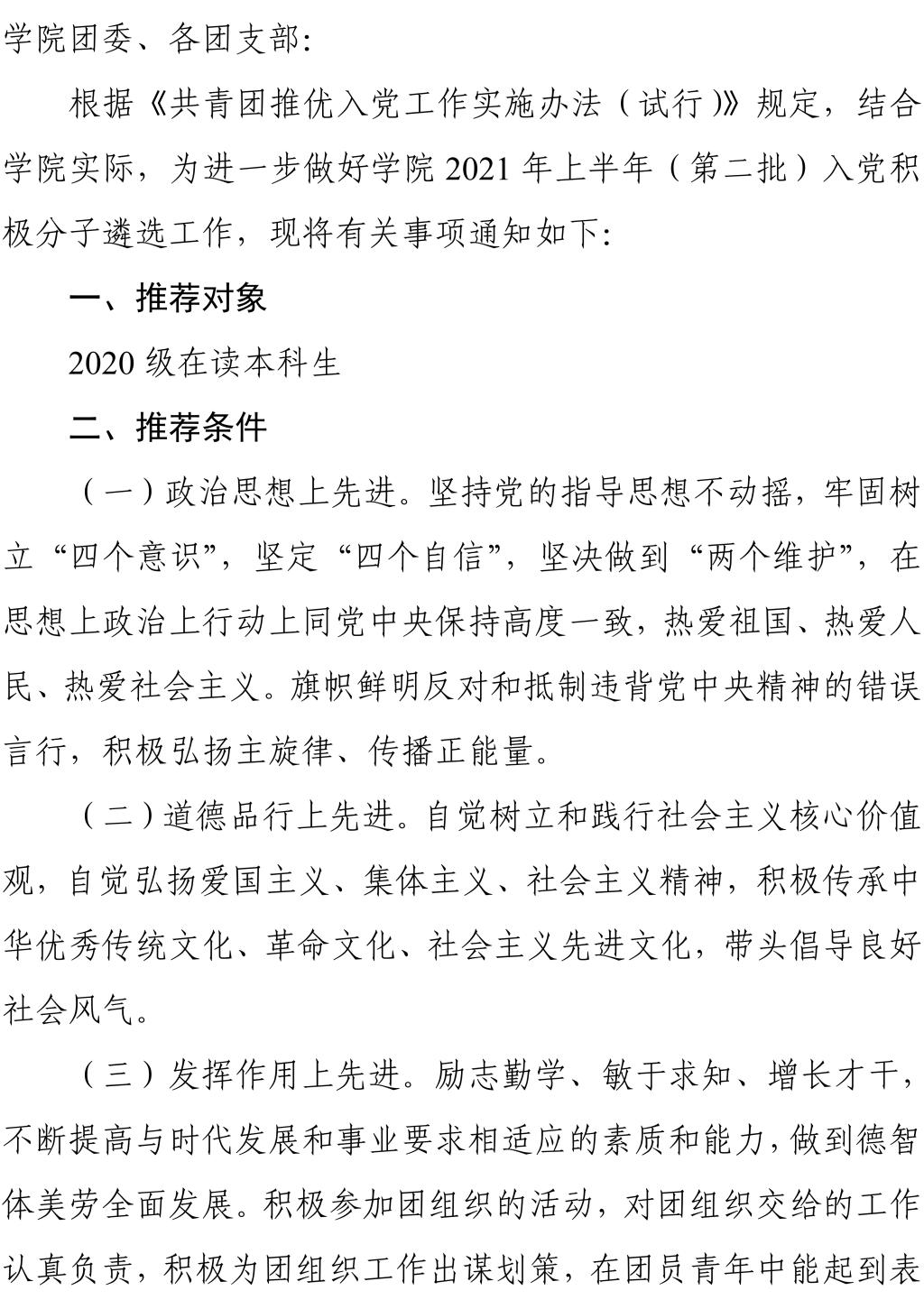 学院团委、各团支部：

根据《共青团推优入党工作实施办法（试行）》规定，结合学院实际，为进一步做好学院 2021 年上半年（第二批）入党积极分子遴选工作，现将有关事项通知如下：

一、推荐对象

2020 级在读本科生

二、推荐条件

（一）政治思想上先进。坚持党的指导思想不动摇，牢固树立“四个意识”，坚定“四个自信”，坚决做到“两个维护”，在思想上政治上行动上同党中央保持高度一致，热爱祖国、热爱人民、热爱社会主义。旗帜鲜明反对和抵制违背党中央精神的错误言行，积极弘扬主旋律、传播正能量。

（二）道德品行上先进。自觉树立和践行社会主义核心价值观，自觉弘扬爱国主义、集体主义、社会主义精神，积极传承中华优秀传统文化、革命文化、社会主义先进文化，带头倡导良好社会风气。

（三）发挥作用上先进。励志勤学、敏于求知、增长才干，不断提高与时代发展和事业要求相适应的素质和能力，做到德智体美劳全面发展。积极参加团组织的活动，对团组织交给的工作认真负责，积极为团组织工作出谋划策，在团员青年中能起到表